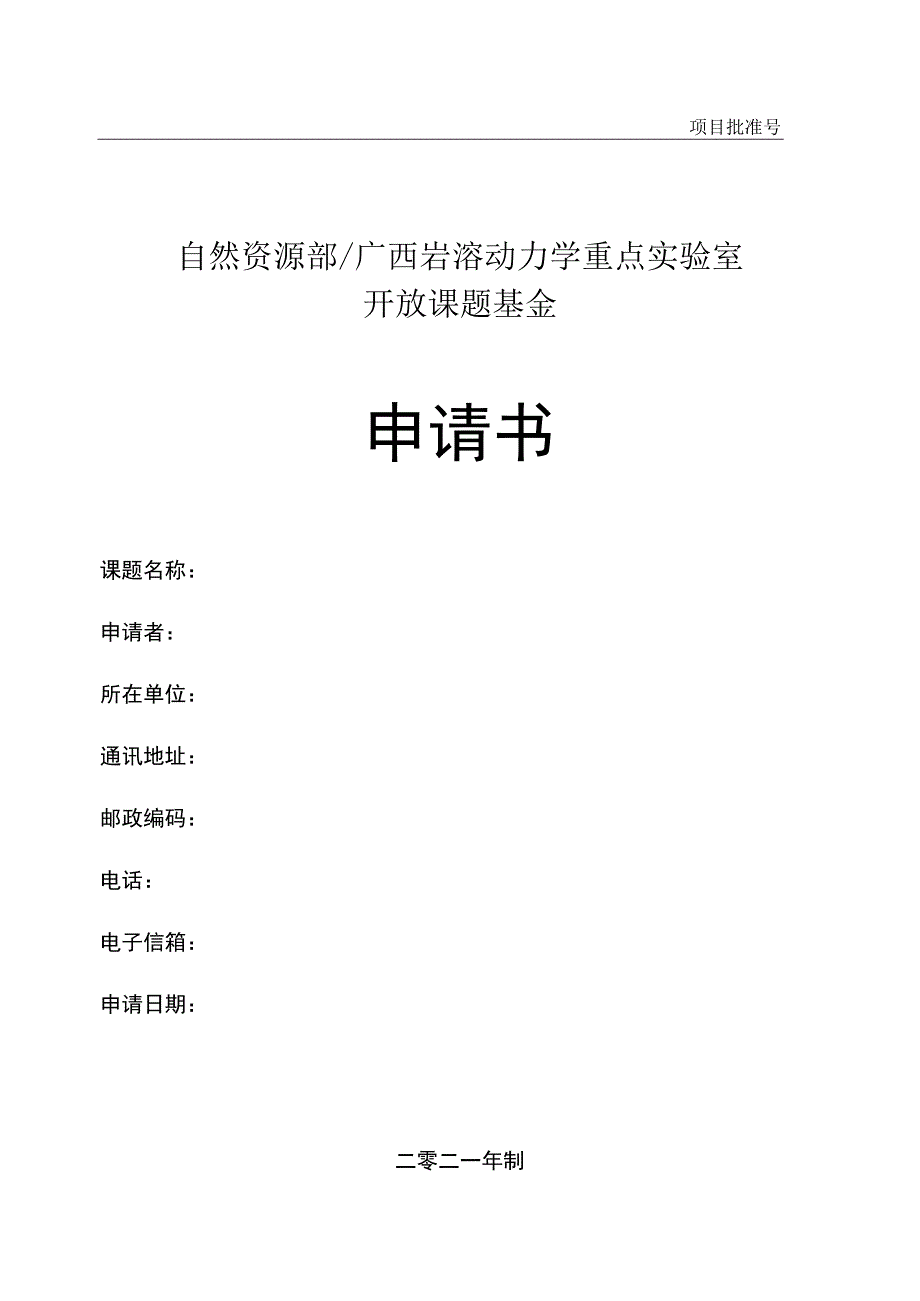 项目批准号

自然资源部/广西岩溶动力学重点实验室
开放课题基金

申请书

课题名称：

申请者：

所在单位：

通讯地址：

邮政编码：

电话：

电子信箱：

申请日期：

二零二一年制